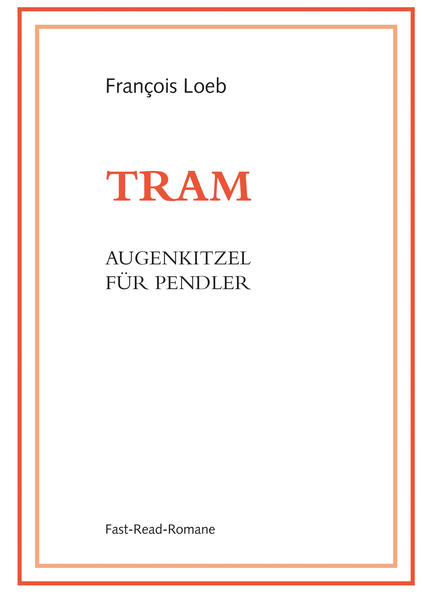 François Loeb

TRAM

AUGENKITZEL
FÜR PENDLER

Fast-Read-Romane